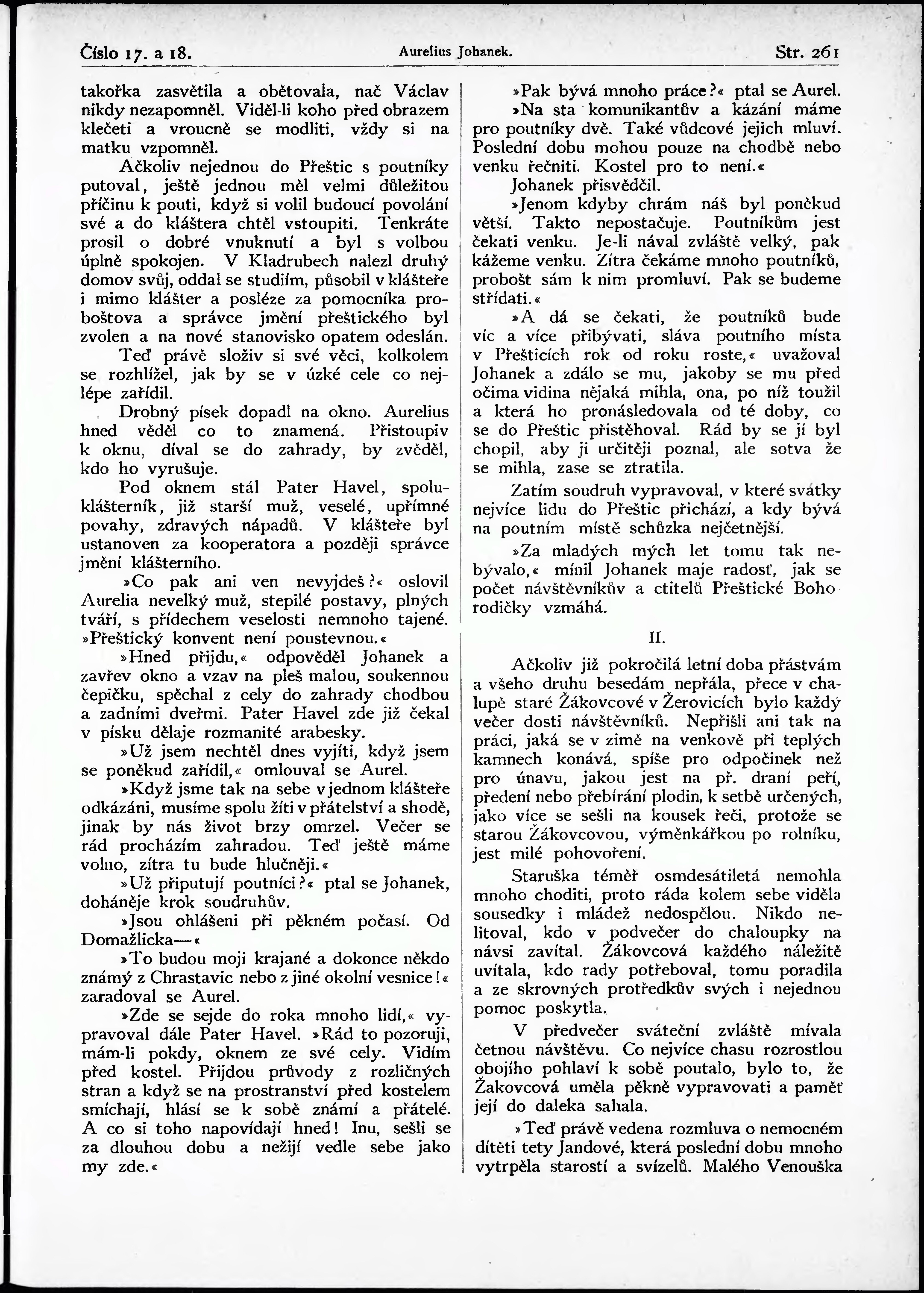 Číslo 17. a 18. Aurelius Johanek. Str. 261

takořka zasvětila a obětovala, nač Václav nikdy nezapomněl. Viděl-li koho před obrazem klečeti a vroucně se modliti, vždy si na matku vzpomněl.

Ačkoliv nejednou do Přeštic s poutníky putoval, ještě jednou měl velmi důležitou příčinu k pouti, když si volil budoucí povolání své a do kláštera chtěl vstoupiti. Tenkráte prosil o dobré vnuknutí a byl s volbou úplně spokojen. V Kladrubech nalezl druhý domov svůj, oddal se studiím, působil v klášteře i mimo klášter a posléze za pomocníka proboštova a správce jmění přeštického byl zvolen a na nové stanovisko opatem odeslán.

Teď právě složiv si své věci, kolkolem se rozhlížel, jak by se v úzké cele co nejlépe zařídil.

Drobný písek dopadl na okno. Aurelius hned věděl co to znamená. Přistoupiv k oknu, díval se do zahrady, by zvěděl, kdo ho vyrušuje.

Pod oknem stál Pater Havel, spoluklášterník, již starší muž, veselé, upřímné povahy, zdravých nápadů. V klášteře byl ustanoven za kooperatora a později správce jmění klášterního.

»Co pak ani ven nevyjdeš?« oslovil Aurelia nevelký muž, stepilé postavy, plných tváří, s přídechem veselosti nemnoho tajené. »Přeštický konvent není poustevnou.«

»Hned přijdu,« odpověděl Johanek a zavřev okno a vzav na pleš malou, soukennou čepičku, spěchal z cely do zahrady chodbou a zadními dveřmi. Pater Havel zde již čekal v písku dělaje rozmanité arabesky.

»Už jsem nechtěl dnes vyjíti, když jsem se poněkud zařídil,« omlouval se Aurel.

»Když jsme tak na sebe v jednom klášteře odkázáni, musíme spolu žíti v přátelství a shodě, jinak by nás život brzy omrzel. Večer se rád procházím zahradou. Teď ještě máme volno, zítra tu bude hlučněji.«

»Už připutují poutníci?« ptal se Johanek, doháněje krok soudruhův.

»Jsou ohlášeni při pěkném počasí. Od Domažlicka—«

»To budou moji krajané a dokonce někdo známý z Chrastavic nebo z jiné okolní vesnice!« zaradoval se Aurel.

»Zde se sejde do roka mnoho lidí,« vypravoval dále Pater Havel. »Rád to pozoruji, mám-li pokdy, oknem ze své cely. Vidím před kostel. Přijdou průvody z rozličných stran a když se na prostranství před kostelem smíchají, hlásí se k sobě známí a přátelé. A co si toho napovídají hned! Inu, sešli se za dlouhou dobu a nežijí vedle sebe jako my zde.«

»Pak bývá mnoho práce?« ptal se Aurel.

»Na sta komunikantův a kázání máme pro poutníky dvě. Také vůdcové jejich mluví. Poslední dobu mohou pouze na chodbě nebo venku řečniti. Kostel pro to není.«

Johanek přisvědčil.

»Jenom kdyby chrám náš byl poněkud větší. Takto nepostačuje. Poutníkům jest čekati venku. Je-li nával zvláště velký, pak kážeme venku. Zítra čekáme mnoho poutníků, probošt sám k nim promluví. Pak se budeme střídati.«

»A dá se čekati, že poutníků bude víc a více přibývati, sláva poutního místa v Přešticích rok od roku roste,« uvažoval Johanek a zdálo se mu, jakoby se mu před očima vidina nějaká mihla, ona, po níž toužil a která ho pronásledovala od té doby, co se do Přeštic přistěhoval. Rád by se jí byl chopil, aby ji určitěji poznal, ale sotva že se mihla, zase se ztratila.

Zatím soudruh vypravoval, v které svátky nejvíce lidu do Přeštic přichází, a kdy bývá na poutním místě schůzka nejčetnější.

»Za mladých mých let tomu tak nebývalo,« mínil Johanek maje radosť, jak se počet návštěvníkův a ctitelů Přeštické Bohorodičky vzmáhá.

II.

Ačkoliv již pokročilá letní doba přástvám a všeho druhu besedám nepřála, přece v chalupě staré Žákovcové v Žerovicích bylo každý večer dosti návštěvníků. Nepřišli ani tak na práci, jaká se v zimě na venkově při teplých kamnech konává, spíše pro odpočinek než pro únavu, jakou jest na př. draní peří, předení nebo přebírání plodin, k setbě určených, jako více se sešli na kousek řeči, protože se starou Žákovcovou, výměnkářkou po rolníku, jest milé pohovoření.

Staruška téměř osmdesátiletá nemohla mnoho choditi, proto ráda kolem sebe viděla sousedky i mládež nedospělou. Nikdo nelitoval, kdo v podvečer do chaloupky na návsi zavítal. Žákovcová každého náležitě uvítala, kdo rady potřeboval, tomu poradila a ze skrovných protředkův svých i nejednou pomoc poskytla.

V předvečer sváteční zvláště mívala četnou návštěvu. Co nejvíce chasu rozrostlou obojího pohlaví k sobě poutalo, bylo to, že Žakovcová uměla pěkně vypravovati a paměť její do daleka sahala.

»Teď právě vedena rozmluva o nemocném dítěti tety Jandové, která poslední dobu mnoho vytrpěla starostí a svízelů. Malého Venouška